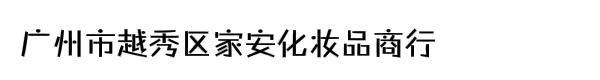 广州市越秀区家安化妆品商行